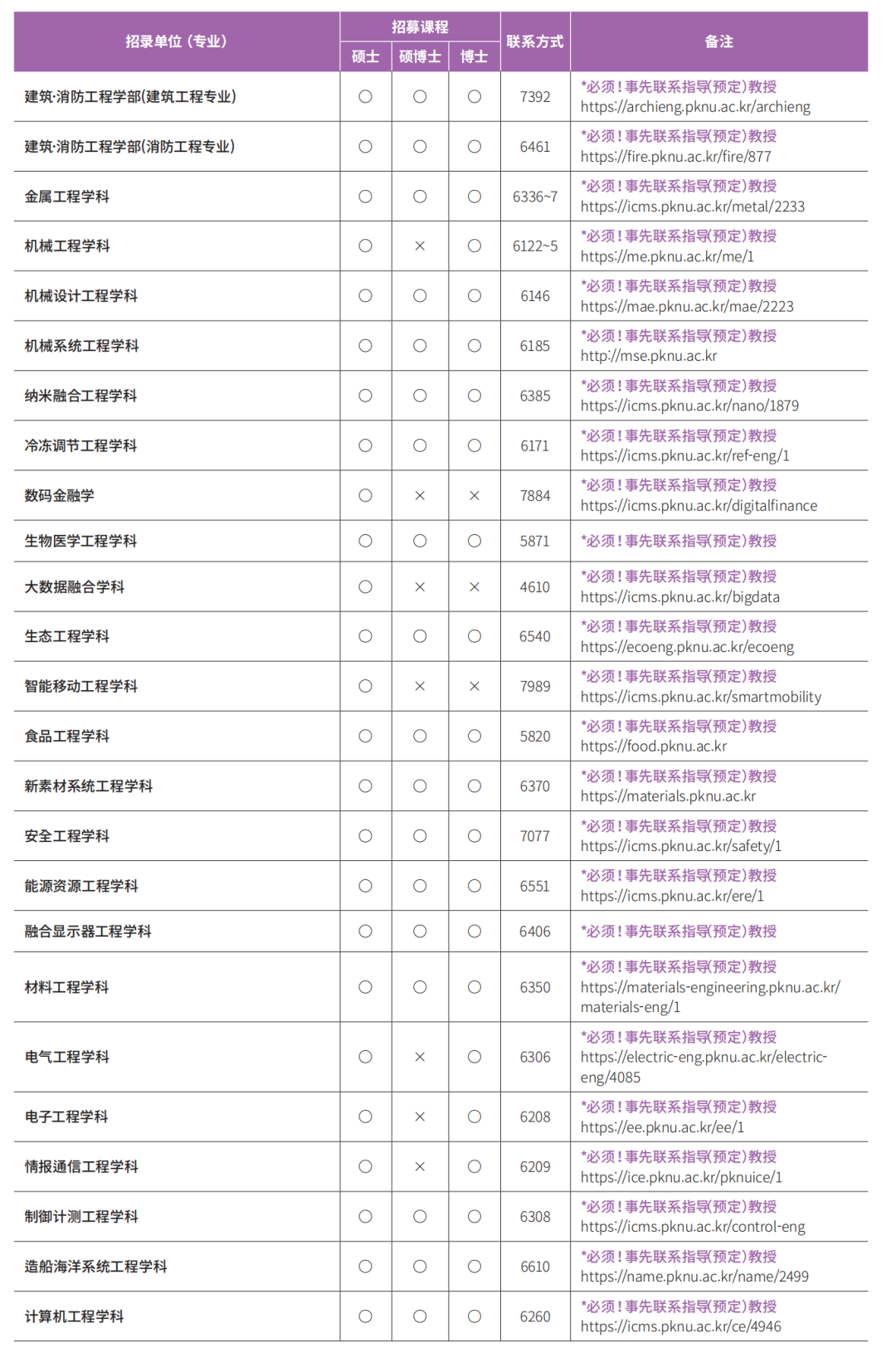 | 招录单位（专业） | 招募课程 硕士 | 招募课程 硕博士 | 招募课程 博士 | 联系方式 | 备注 |
|---|---|---|---|---|---|
| 建筑·消防工程学部(建筑工程专业) | ○ | ○ | ○ | 7392 | *必须！事先联系指导(预定)教授 https://archieng.pknu.ac.kr/archieng |
| 建筑·消防工程学部(消防工程专业) | ○ | ○ | ○ | 6461 | *必须！事先联系指导(预定)教授 https://fire.pknu.ac.kr/fire/877 |
| 金属工程学科 | ○ | ○ | ○ | 6336~7 | *必须！事先联系指导(预定)教授 https://icms.pknu.ac.kr/metal/2233 |
| 机械工程学科 | ○ | × | ○ | 6122~5 | *必须！事先联系指导(预定)教授 https://me.pknu.ac.kr/me/1 |
| 机械设计工程学科 | ○ | ○ | ○ | 6146 | *必须！事先联系指导(预定)教授 https://mae.pknu.ac.kr/mae/2223 |
| 机械系统工程学科 | ○ | ○ | ○ | 6185 | *必须！事先联系指导(预定)教授 http://mse.pknu.ac.kr |
| 纳米融合工程学科 | ○ | ○ | ○ | 6385 | *必须！事先联系指导(预定)教授 https://icms.pknu.ac.kr/nano/1879 |
| 冷冻调节工程学科 | ○ | ○ | ○ | 6171 | *必须！事先联系指导(预定)教授 https://icms.pknu.ac.kr/ref-eng/1 |
| 数码金融学 | ○ | × | × | 7884 | *必须！事先联系指导(预定)教授 https://icms.pknu.ac.kr/digitalfinance |
| 生物医学工程学科 | ○ | ○ | ○ | 5871 | *必须！事先联系指导(预定)教授 |
| 大数据融合学科 | ○ | × | × | 4610 | *必须！事先联系指导(预定)教授 https://icms.pknu.ac.kr/bigdata |
| 生态工程学科 | ○ | ○ | ○ | 6540 | *必须！事先联系指导(预定)教授 https://ecoeng.pknu.ac.kr/ecoeng |
| 智能移动工程学科 | ○ | × | × | 7989 | *必须！事先联系指导(预定)教授 https://icms.pknu.ac.kr/smartmobility |
| 食品工程学科 | ○ | ○ | ○ | 5820 | *必须！事先联系指导(预定)教授 https://food.pknu.ac.kr |
| 新素材系统工程学科 | ○ | ○ | ○ | 6370 | *必须！事先联系指导(预定)教授 https://materials.pknu.ac.kr |
| 安全工程学科 | ○ | ○ | ○ | 7077 | *必须！事先联系指导(预定)教授 https://icms.pknu.ac.kr/safety/1 |
| 能源资源工程学科 | ○ | ○ | ○ | 6551 | *必须！事先联系指导(预定)教授 https://icms.pknu.ac.kr/ere/1 |
| 融合显示器工程学科 | ○ | ○ | ○ | 6406 | *必须！事先联系指导(预定)教授 |
| 材料工程学科 | ○ | ○ | ○ | 6350 | *必须！事先联系指导(预定)教授 https://materials-engineering.pknu.ac.kr/materials-eng/1 |
| 电气工程学科 | ○ | × | ○ | 6306 | *必须！事先联系指导(预定)教授 https://electric-eng.pknu.ac.kr/electric-eng/4085 |
| 电子工程学科 | ○ | × | ○ | 6208 | *必须！事先联系指导(预定)教授 https://ee.pknu.ac.kr/ee/1 |
| 情报通信工程学科 | ○ | × | ○ | 6209 | *必须！事先联系指导(预定)教授 https://ice.pknu.ac.kr/pknuice/1 |
| 制御计测工程学科 | ○ | ○ | ○ | 6308 | *必须！事先联系指导(预定)教授 https://icms.pknu.ac.kr/control-eng |
| 造船海洋系统工程学科 | ○ | ○ | ○ | 6610 | *必须！事先联系指导(预定)教授 https://name.pknu.ac.kr/name/2499 |
| 计算机工程学科 | ○ | ○ | ○ | 6260 | *必须！事先联系指导(预定)教授 https://icms.pknu.ac.kr/ce/4946 |